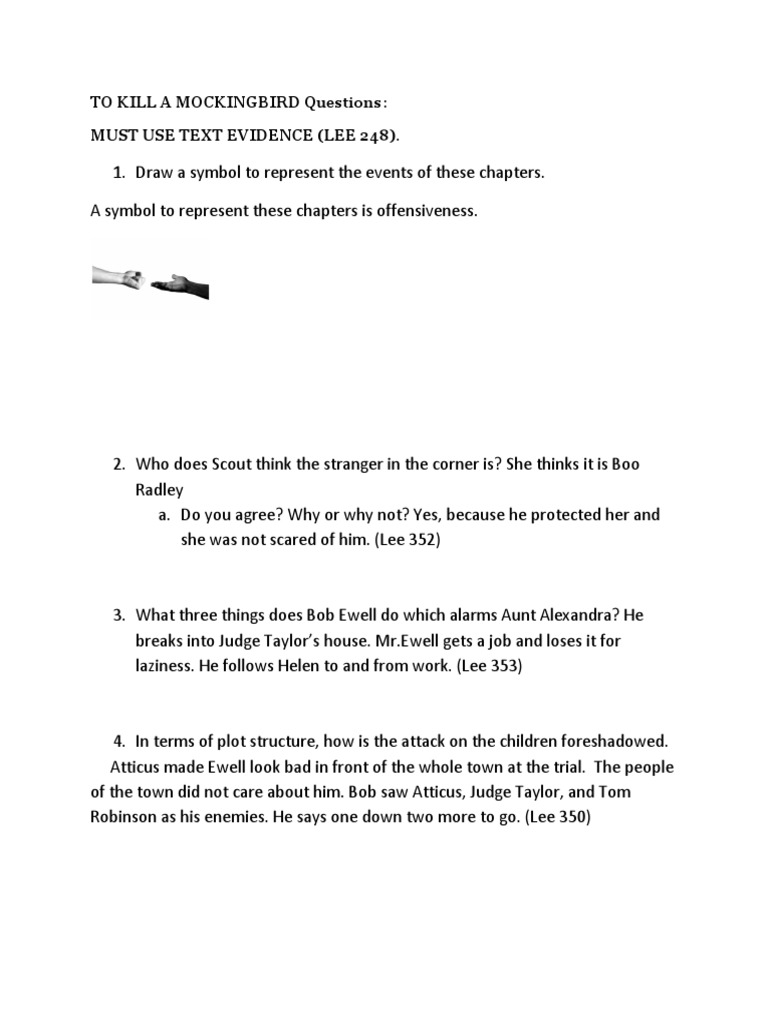 TO KILL A MOCKINGBIRD Questions:

MUST USE TEXT EVIDENCE (LEE 248).

1. Draw a symbol to represent the events of these chapters.

A symbol to represent these chapters is offensiveness.

2. Who does Scout think the stranger in the corner is? She thinks it is Boo Radley

a. Do you agree? Why or why not? Yes, because he protected her and she was not scared of him. (Lee 352)

3. What three things does Bob Ewell do which alarms Aunt Alexandra? He breaks into Judge Taylor's house. Mr.Ewell gets a job and loses it for laziness. He follows Helen to and from work. (Lee 353)

4. In terms of plot structure, how is the attack on the children foreshadowed. Atticus made Ewell look bad in front of the whole town at the trial. The people of the town did not care about him. Bob saw Atticus, Judge Taylor, and Tom Robinson as his enemies. He says one down two more to go. (Lee 350)